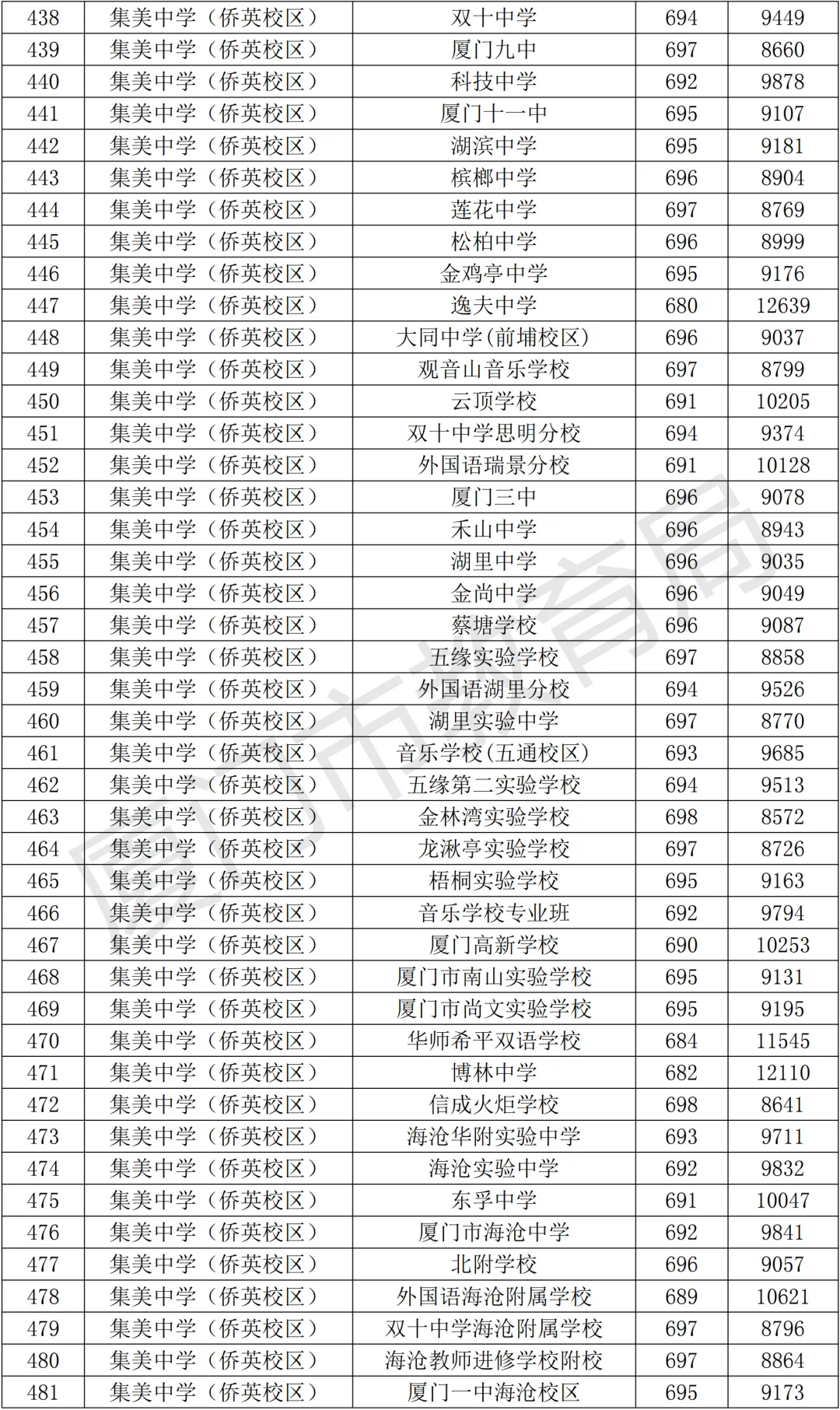 | 438 | 集美中学（侨英校区） | 双十中学 | 694 | 9449 |
|---|---|---|---|---|
| 439 | 集美中学（侨英校区） | 厦门九中 | 697 | 8660 |
| 440 | 集美中学（侨英校区） | 科技中学 | 692 | 9878 |
| 441 | 集美中学（侨英校区） | 厦门十一中 | 695 | 9107 |
| 442 | 集美中学（侨英校区） | 湖滨中学 | 695 | 9181 |
| 443 | 集美中学（侨英校区） | 槟榔中学 | 696 | 8904 |
| 444 | 集美中学（侨英校区） | 莲花中学 | 697 | 8769 |
| 445 | 集美中学（侨英校区） | 松柏中学 | 696 | 8999 |
| 446 | 集美中学（侨英校区） | 金鸡亭中学 | 695 | 9176 |
| 447 | 集美中学（侨英校区） | 逸夫中学 | 680 | 12639 |
| 448 | 集美中学（侨英校区） | 大同中学(前埔校区) | 696 | 9037 |
| 449 | 集美中学（侨英校区） | 观音山音乐学校 | 697 | 8799 |
| 450 | 集美中学（侨英校区） | 云顶学校 | 691 | 10205 |
| 451 | 集美中学（侨英校区） | 双十中学思明分校 | 694 | 9374 |
| 452 | 集美中学（侨英校区） | 外国语瑞景分校 | 691 | 10128 |
| 453 | 集美中学（侨英校区） | 厦门三中 | 696 | 9078 |
| 454 | 集美中学（侨英校区） | 禾山中学 | 696 | 8943 |
| 455 | 集美中学（侨英校区） | 湖里中学 | 696 | 9035 |
| 456 | 集美中学（侨英校区） | 金尚中学 | 696 | 9049 |
| 457 | 集美中学（侨英校区） | 蔡塘学校 | 696 | 9087 |
| 458 | 集美中学（侨英校区） | 五缘实验学校 | 697 | 8858 |
| 459 | 集美中学（侨英校区） | 外国语湖里分校 | 694 | 9526 |
| 460 | 集美中学（侨英校区） | 湖里实验中学 | 697 | 8770 |
| 461 | 集美中学（侨英校区） | 音乐学校(五通校区) | 693 | 9685 |
| 462 | 集美中学（侨英校区） | 五缘第二实验学校 | 694 | 9513 |
| 463 | 集美中学（侨英校区） | 金林湾实验学校 | 698 | 8572 |
| 464 | 集美中学（侨英校区） | 龙湫亭实验学校 | 697 | 8726 |
| 465 | 集美中学（侨英校区） | 梧桐实验学校 | 695 | 9163 |
| 466 | 集美中学（侨英校区） | 音乐学校专业班 | 692 | 9794 |
| 467 | 集美中学（侨英校区） | 厦门高新学校 | 690 | 10253 |
| 468 | 集美中学（侨英校区） | 厦门市南山实验学校 | 695 | 9131 |
| 469 | 集美中学（侨英校区） | 厦门市尚文实验学校 | 695 | 9195 |
| 470 | 集美中学（侨英校区） | 华师希平双语学校 | 684 | 11545 |
| 471 | 集美中学（侨英校区） | 博林中学 | 682 | 12110 |
| 472 | 集美中学（侨英校区） | 信成火炬学校 | 698 | 8641 |
| 473 | 集美中学（侨英校区） | 海沧华附实验中学 | 693 | 9711 |
| 474 | 集美中学（侨英校区） | 海沧实验中学 | 692 | 9832 |
| 475 | 集美中学（侨英校区） | 东孚中学 | 691 | 10047 |
| 476 | 集美中学（侨英校区） | 厦门市海沧中学 | 692 | 9841 |
| 477 | 集美中学（侨英校区） | 北附学校 | 696 | 9057 |
| 478 | 集美中学（侨英校区） | 外国语海沧附属学校 | 689 | 10621 |
| 479 | 集美中学（侨英校区） | 双十中学海沧附属学校 | 697 | 8796 |
| 480 | 集美中学（侨英校区） | 海沧教师进修学校附校 | 697 | 8864 |
| 481 | 集美中学（侨英校区） | 厦门一中海沧校区 | 695 | 9173 |

厦门市教育局